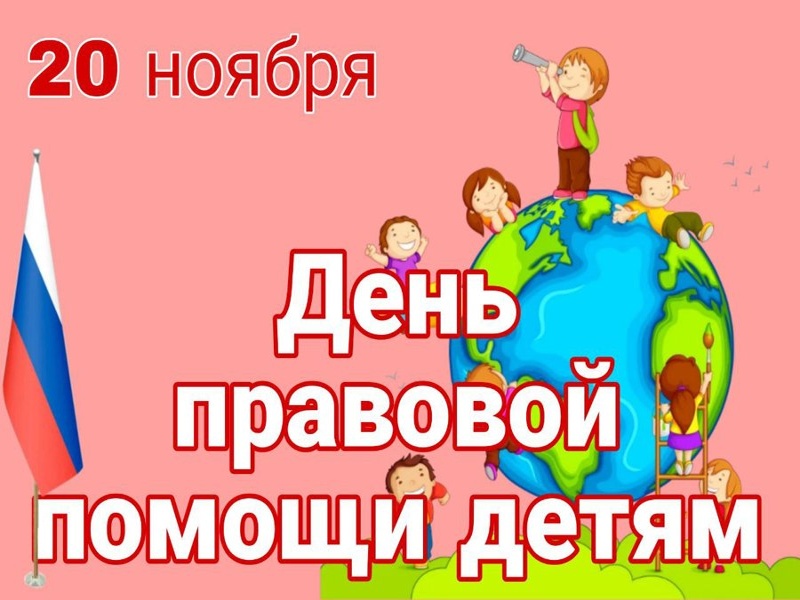 20 ноября

День правовой помощи детям